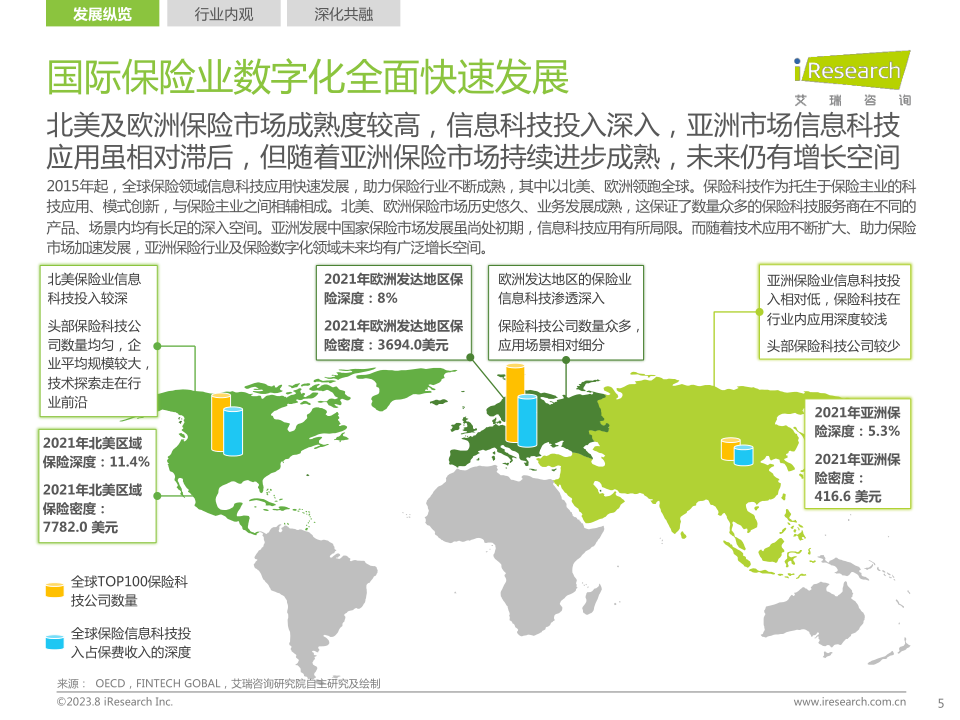 发展纵览 行业内观 深化共融

国际保险业数字化全面快速发展

iResearch 艾瑞咨询

北美及欧洲保险市场成熟度较高，信息科技投入深入，亚洲市场信息科技应用虽相对滞后，但随着亚洲保险市场持续进步成熟，未来仍有增长空间

2015年起，全球保险领域信息科技应用快速发展，助力保险行业不断成熟，其中以北美、欧洲领跑全球。保险科技作为托生于保险主业的科技应用、模式创新，与保险主业之间相辅相成。北美、欧洲保险市场历史悠久、业务发展成熟，这保证了数量众多的保险科技服务商在不同的产品、场景内均有长足的深入空间。亚洲发展中国家保险市场发展虽尚处初期，信息科技应用有所局限。而随着技术应用不断扩大、助力保险市场加速发展，亚洲保险行业及保险数字化领域未来均有广泛增长空间。

北美保险业信息科技投入较深

头部保险科技公司数量均匀，企业平均规模较大，技术探索走在行业前沿

2021年欧洲发达地区保险深度：8%

2021年欧洲发达地区保险密度：3694.0美元

欧洲发达地区的保险业信息科技渗透深入

保险科技公司数量众多，应用场景相对细分

亚洲保险业信息科技投入相对低，保险科技在行业内应用深度较浅

头部保险科技公司较少

2021年北美区域保险深度：11.4%

2021年北美区域保险密度：7782.0 美元

2021年亚洲保险深度：5.3%

2021年亚洲保险密度：416.6 美元

全球TOP100保险科技公司数量

全球保险信息科技投入占保费收入的深度

来源： OECD，FINTECH GOBAL，艾瑞咨询研究院自主研究及绘制

©2023.8 iResearch Inc.

www.iresearch.com.cn

5